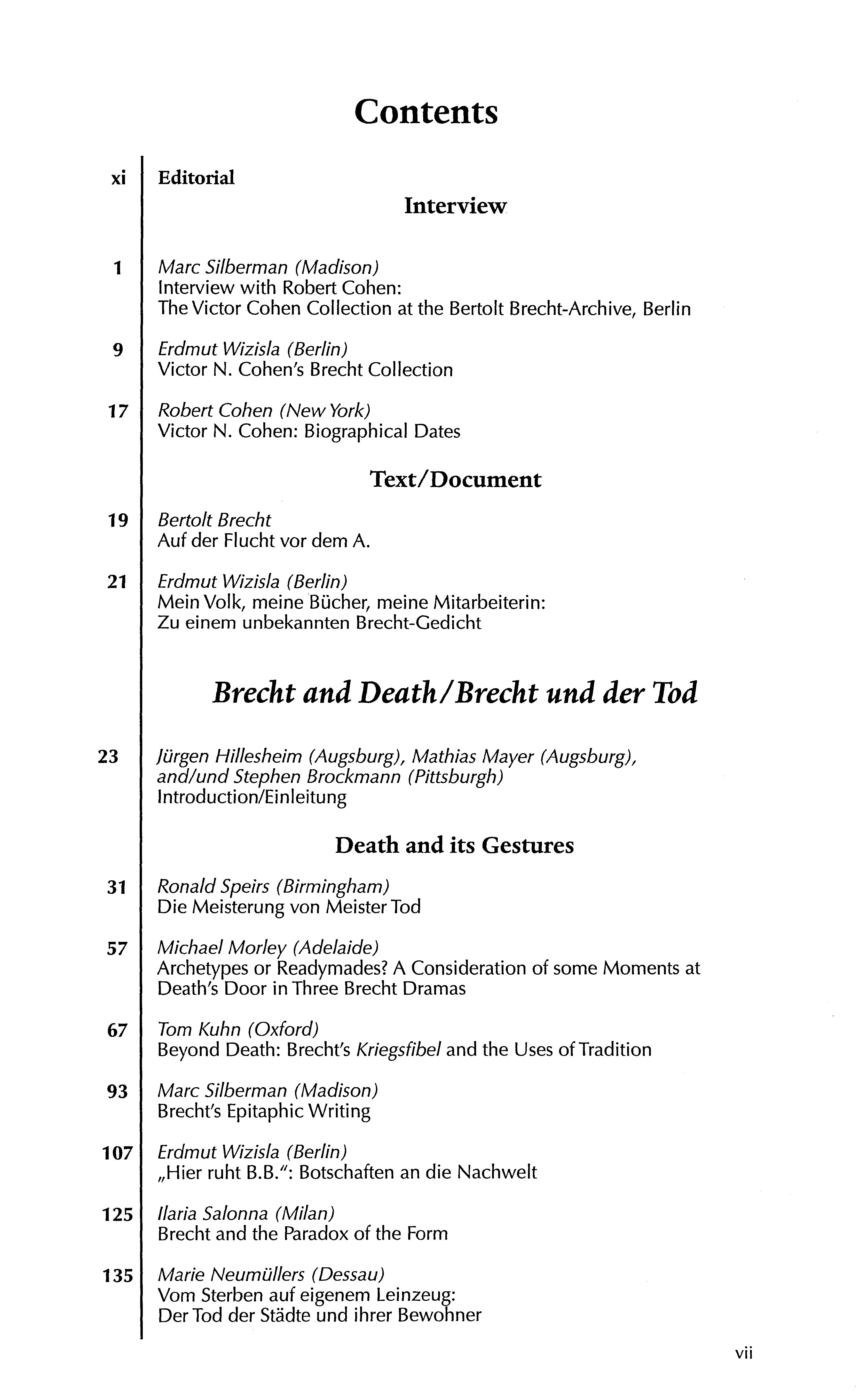 Contents

xi Editorial

Interview

1 Marc Silberman (Madison)
Interview with Robert Cohen:
The Victor Cohen Collection at the Bertolt Brecht-Archive, Berlin

9 Erdmut Wizisla (Berlin)
Victor N. Cohen's Brecht Collection

17 Robert Cohen (New York)
Victor N. Cohen: Biographical Dates

Text/Document

19 Bertolt Brecht
Auf der Flucht vor dem A.

21 Erdmut Wizisla (Berlin)
Mein Volk, meine Bücher, meine Mitarbeiterin:
Zu einem unbekannten Brecht-Gedicht

Brecht and Death/Brecht und der Tod

23 Jürgen Hillesheim (Augsburg), Mathias Mayer (Augsburg), and/und Stephen Brockmann (Pittsburgh)
Introduction/Einleitung

Death and its Gestures

31 Ronald Speirs (Birmingham)
Die Meisterung von Meister Tod

57 Michael Morley (Adelaide)
Archetypes or Readymades? A Consideration of some Moments at Death's Door in Three Brecht Dramas

67 Tom Kuhn (Oxford)
Beyond Death: Brecht's Kriegsfibel and the Uses of Tradition

93 Marc Silberman (Madison)
Brecht's Epitaphic Writing

107 Erdmut Wizisla (Berlin)
„Hier ruht B.B.": Botschaften an die Nachwelt

125 Ilaria Salonna (Milan)
Brecht and the Paradox of the Form

135 Marie Neumüllers (Dessau)
Vom Sterben auf eigenem Leinzeug:
Der Tod der Städte und ihrer Bewohner

vii